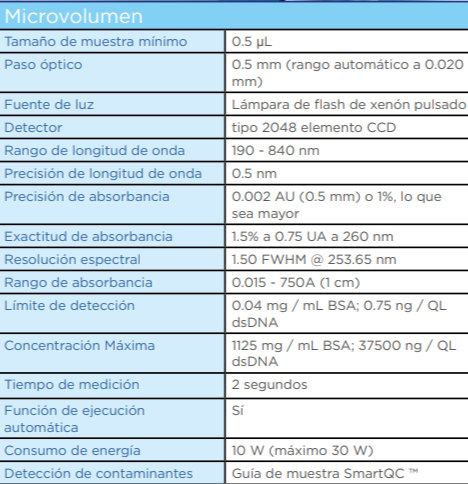 | Microvolumen | |
|---|---|
| Tamaño de muestra mínimo | 0.5 µL |
| Paso óptico | 0.5 mm (rango automático a 0.020 mm) |
| Fuente de luz | Lámpara de flash de xenón pulsado |
| Detector | tipo 2048 elemento CCD |
| Rango de longitud de onda | 190 - 840 nm |
| Precisión de longitud de onda | 0.5 nm |
| Precisión de absorbancia | 0.002 AU (0.5 mm) o 1%, lo que sea mayor |
| Exactitud de absorbancia | 1.5% a 0.75 UA a 260 nm |
| Resolución espectral | 1.50 FWHM @ 253.65 nm |
| Rango de absorbancia | 0.015 - 750A (1 cm) |
| Límite de detección | 0.04 mg / mL BSA; 0.75 ng / QL dsDNA |
| Concentración Máxima | 1125 mg / mL BSA; 37500 ng / QL dsDNA |
| Tiempo de medición | 2 segundos |
| Función de ejecución automática | Sí |
| Consumo de energía | 10 W (máximo 30 W) |
| Detección de contaminantes | Guía de muestra SmartQC ™ |